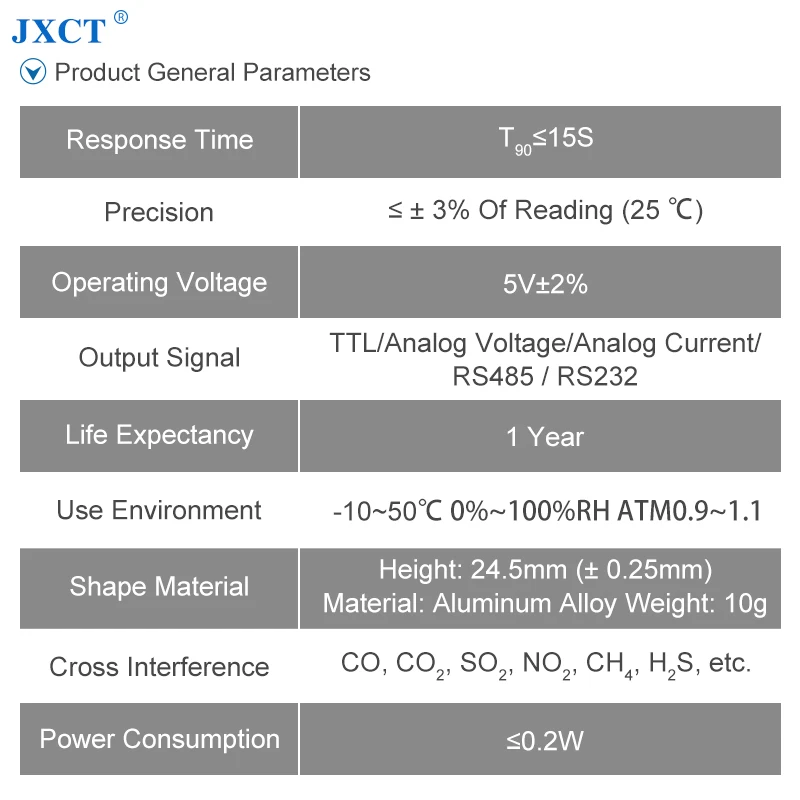 JXCT®

Product General Parameters

| Response Time | $T_{90}$≤15S |
|---|---|
| Precision | ≤ ± 3% Of Reading (25 ℃) |
| Operating Voltage | 5V±2% |
| Output Signal | TTL/Analog Voltage/Analog Current/ RS485 / RS232 |
| Life Expectancy | 1 Year |
| Use Environment | -10~50℃ 0%~100%RH ATM0.9~1.1 |
| Shape Material | Height: 24.5mm (± 0.25mm) Material: Aluminum Alloy Weight: 10g |
| Cross Interference | CO, $CO_2$, $SO_2$, $NO_2$, $CH_4$, $H_2S$, etc. |
| Power Consumption | ≤0.2W |